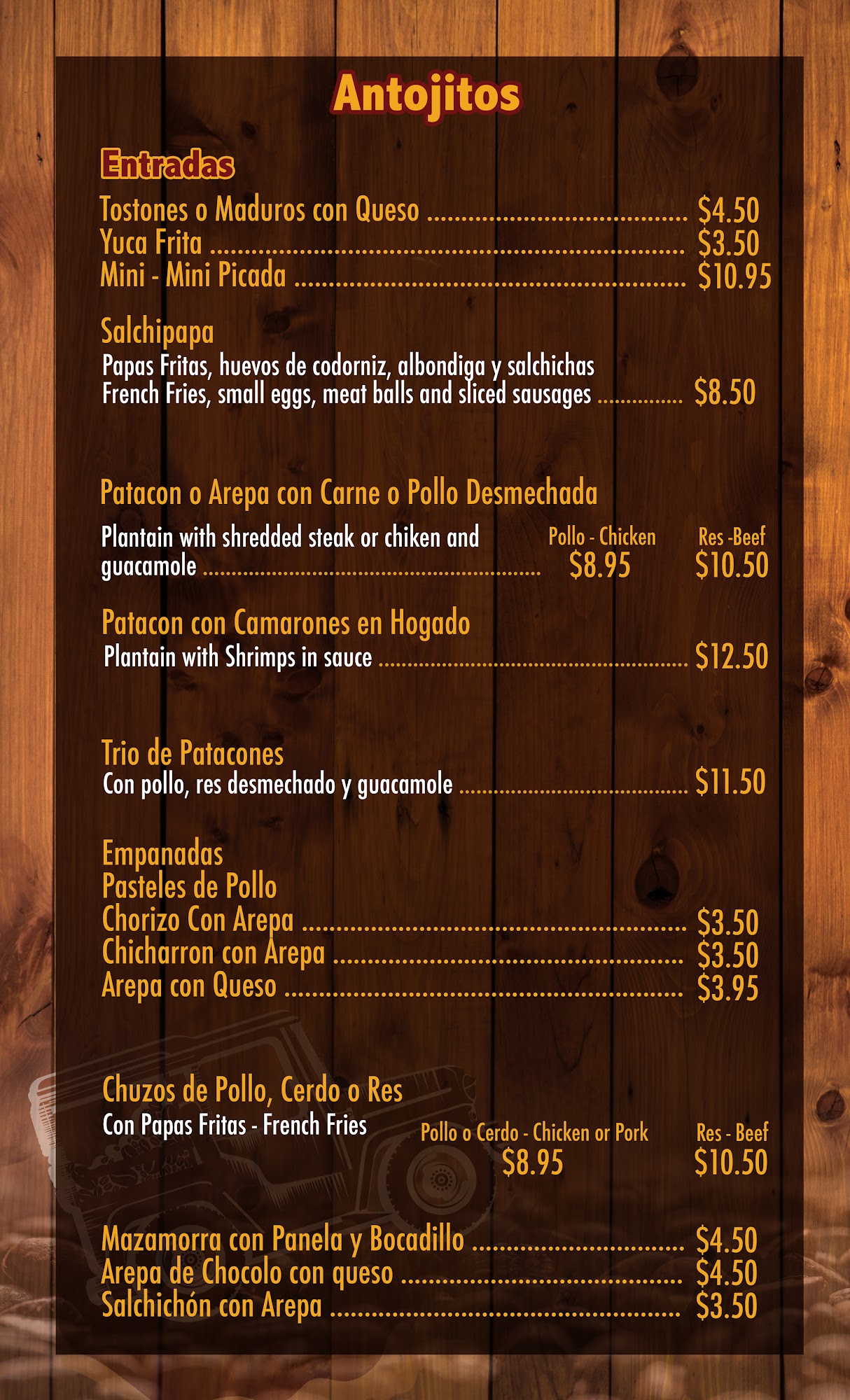 Antojitos

Entradas

Tostones o Maduros con Queso $4.50
Yuca Frita $3.50
Mini - Mini Picada $10.95

Salchipapa
Papas Fritas, huevos de codorniz, albondiga y salchichas
French Fries, small eggs, meat balls and sliced sausages $8.50

Patacon o Arepa con Carne o Pollo Desmechada
Plantain with shredded steak or chiken and guacamole
Pollo - Chicken $8.95
Res -Beef $10.50

Patacon con Camarones en Hogado
Plantain with Shrimps in sauce $12.50

Trio de Patacones
Con pollo, res desmechado y guacamole $11.50

Empanadas
Pasteles de Pollo
Chorizo Con Arepa $3.50
Chicharron con Arepa $3.50
Arepa con Queso $3.95

Chuzos de Pollo, Cerdo o Res
Con Papas Fritas - French Fries
Pollo o Cerdo - Chicken or Pork $8.95
Res - Beef $10.50

Mazamorra con Panela y Bocadillo $4.50
Arepa de Chocolo con queso $4.50
Salchichón con Arepa $3.50